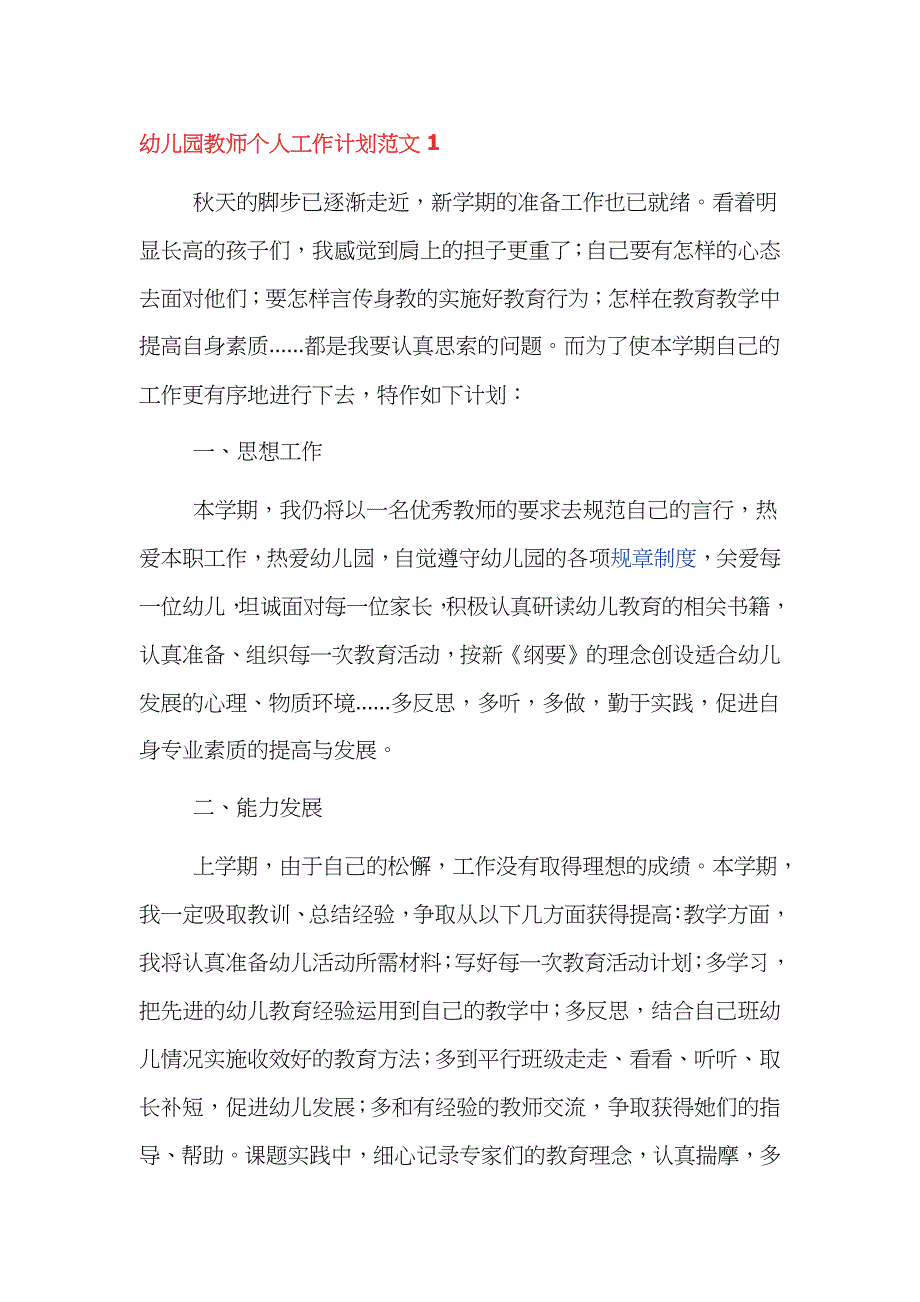 幼儿园教师个人工作计划范文 1

秋天的脚步已逐渐走近，新学期的准备工作也已就绪。看着明显长高的孩子们，我感觉到肩上的担子更重了；自己要有怎样的心态去面对他们；要怎样言传身教的实施好教育行为；怎样在教育教学中提高自身素质……都是我要认真思索的问题。而为了使本学期自己的工作更有序地进行下去，特作如下计划：

一、思想工作

本学期，我仍将以一名优秀教师的要求去规范自己的言行，热爱本职工作，热爱幼儿园，自觉遵守幼儿园的各项规章制度，关爱每一位幼儿，坦诚面对每一位家长，积极认真研读幼儿教育的相关书籍，认真准备、组织每一次教育活动，按新《纲要》的理念创设适合幼儿发展的心理、物质环境……多反思，多听，多做，勤于实践，促进自身专业素质的提高与发展。

二、能力发展

上学期，由于自己的松懈，工作没有取得理想的成绩。本学期，我一定吸取教训、总结经验，争取从以下几方面获得提高：教学方面，我将认真准备幼儿活动所需材料；写好每一次教育活动计划；多学习，把先进的幼儿教育经验运用到自己的教学中；多反思，结合自己班幼儿情况实施收效好的教育方法；多到平行班级走走、看看、听听、取长补短，促进幼儿发展；多和有经验的教师交流，争取获得她们的指导、帮助。课题实践中，细心记录专家们的教育理念，认真揣摩，多